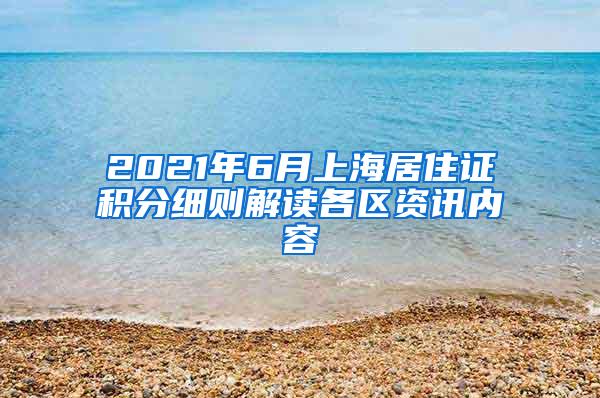 2021年6月上海居住证积分细则解读各区资讯内容